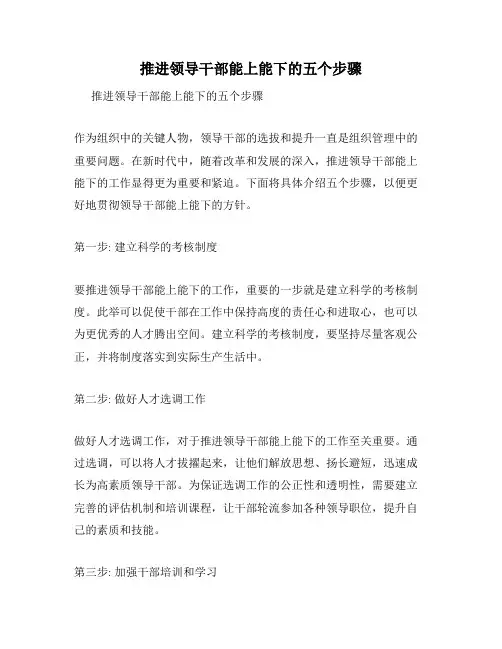 推进领导干部能上能下的五个步骤

推进领导干部能上能下的五个步骤

作为组织中的关键人物，领导干部的选拔和提升一直是组织管理中的重要问题。在新时代中，随着改革和发展的深入，推进领导干部能上能下的工作显得更为重要和紧迫。下面将具体介绍五个步骤，以便更好地贯彻领导干部能上能下的方针。

第一步: 建立科学的考核制度

要推进领导干部能上能下的工作，重要的一步就是建立科学的考核制度。此举可以促使干部在工作中保持高度的责任心和进取心，也可以为更优秀的人才腾出空间。建立科学的考核制度，要坚持尽量客观公正，并将制度落实到实际生产生活中。

第二步: 做好人才选调工作

做好人才选调工作，对于推进领导干部能上能下的工作至关重要。通过选调，可以将人才拔擢起来，让他们解放思想、扬长避短，迅速成长为高素质领导干部。为保证选调工作的公正性和透明性，需要建立完善的评估机制和培训课程，让干部轮流参加各种领导职位，提升自己的素质和技能。

第三步: 加强干部培训和学习